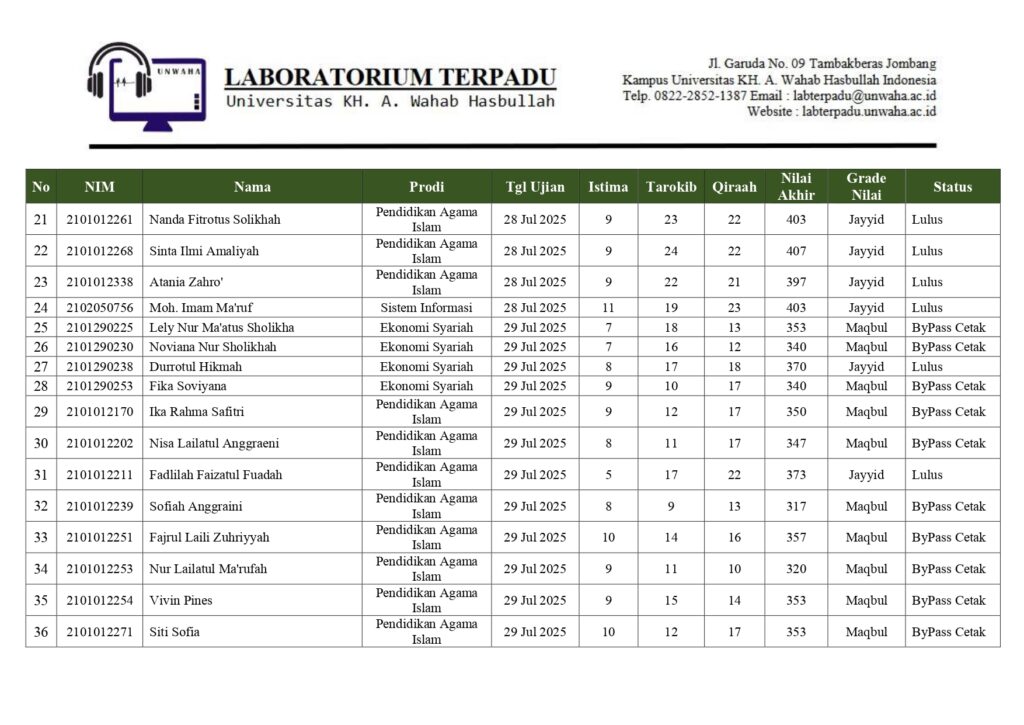 UNWAHA
LABORATORIUM TERPADU
Universitas KH. A. Wahab Hasbullah

Jl. Garuda No. 09 Tambakberas Jombang
Kampus Universitas KH. A. Wahab Hasbullah Indonesia
Telp. 0822-2852-1387 Email : labterpadu@unwaha.ac.id
Website : labterpadu.unwaha.ac.id

| No | NIM | Nama | Prodi | Tgl Ujian | Istima | Tarokib | Qiraah | Nilai Akhir | Grade Nilai | Status |
|---|---|---|---|---|---|---|---|---|---|---|
| 21 | 2101012261 | Nanda Fitrotus Solikhah | Pendidikan Agama Islam | 28 Jul 2025 | 9 | 23 | 22 | 403 | Jayyid | Lulus |
| 22 | 2101012268 | Sinta Ilmi Amaliyah | Pendidikan Agama Islam | 28 Jul 2025 | 9 | 24 | 22 | 407 | Jayyid | Lulus |
| 23 | 2101012338 | Atania Zahro' | Pendidikan Agama Islam | 28 Jul 2025 | 9 | 22 | 21 | 397 | Jayyid | Lulus |
| 24 | 2102050756 | Moh. Imam Ma'ruf | Sistem Informasi | 28 Jul 2025 | 11 | 19 | 23 | 403 | Jayyid | Lulus |
| 25 | 2101290225 | Lely Nur Ma'atus Sholikha | Ekonomi Syariah | 29 Jul 2025 | 7 | 18 | 13 | 353 | Maqbul | ByPass Cetak |
| 26 | 2101290230 | Noviana Nur Sholikhah | Ekonomi Syariah | 29 Jul 2025 | 7 | 16 | 12 | 340 | Maqbul | ByPass Cetak |
| 27 | 2101290238 | Durrotul Hikmah | Ekonomi Syariah | 29 Jul 2025 | 8 | 17 | 18 | 370 | Jayyid | Lulus |
| 28 | 2101290253 | Fika Soviyana | Ekonomi Syariah | 29 Jul 2025 | 9 | 10 | 17 | 340 | Maqbul | ByPass Cetak |
| 29 | 2101012170 | Ika Rahma Safitri | Pendidikan Agama Islam | 29 Jul 2025 | 9 | 12 | 17 | 350 | Maqbul | ByPass Cetak |
| 30 | 2101012202 | Nisa Lailatul Anggraeni | Pendidikan Agama Islam | 29 Jul 2025 | 8 | 11 | 17 | 347 | Maqbul | ByPass Cetak |
| 31 | 2101012211 | Fadlilah Faizatul Fuadah | Pendidikan Agama Islam | 29 Jul 2025 | 5 | 17 | 22 | 373 | Jayyid | Lulus |
| 32 | 2101012239 | Sofiah Anggraini | Pendidikan Agama Islam | 29 Jul 2025 | 8 | 9 | 13 | 317 | Maqbul | ByPass Cetak |
| 33 | 2101012251 | Fajrul Laili Zuhriyyah | Pendidikan Agama Islam | 29 Jul 2025 | 10 | 14 | 16 | 357 | Maqbul | ByPass Cetak |
| 34 | 2101012253 | Nur Lailatul Ma'rufah | Pendidikan Agama Islam | 29 Jul 2025 | 9 | 11 | 10 | 320 | Maqbul | ByPass Cetak |
| 35 | 2101012254 | Vivin Pines | Pendidikan Agama Islam | 29 Jul 2025 | 9 | 15 | 14 | 353 | Maqbul | ByPass Cetak |
| 36 | 2101012271 | Siti Sofia | Pendidikan Agama Islam | 29 Jul 2025 | 10 | 12 | 17 | 353 | Maqbul | ByPass Cetak |